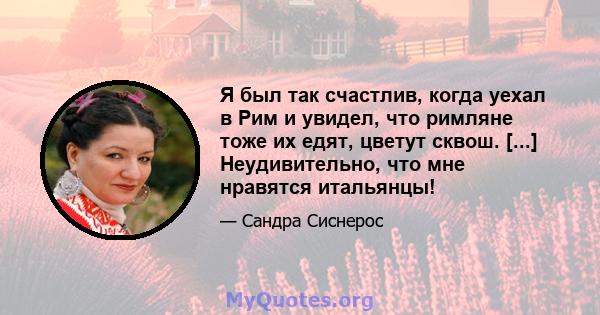 Я был так счастлив, когда уехал в Рим и увидел, что римляне тоже их едят, цветут сквош. [...] Неудивительно, что мне нравятся итальянцы!

— Сандра Сиснерос

MyQuotes.org